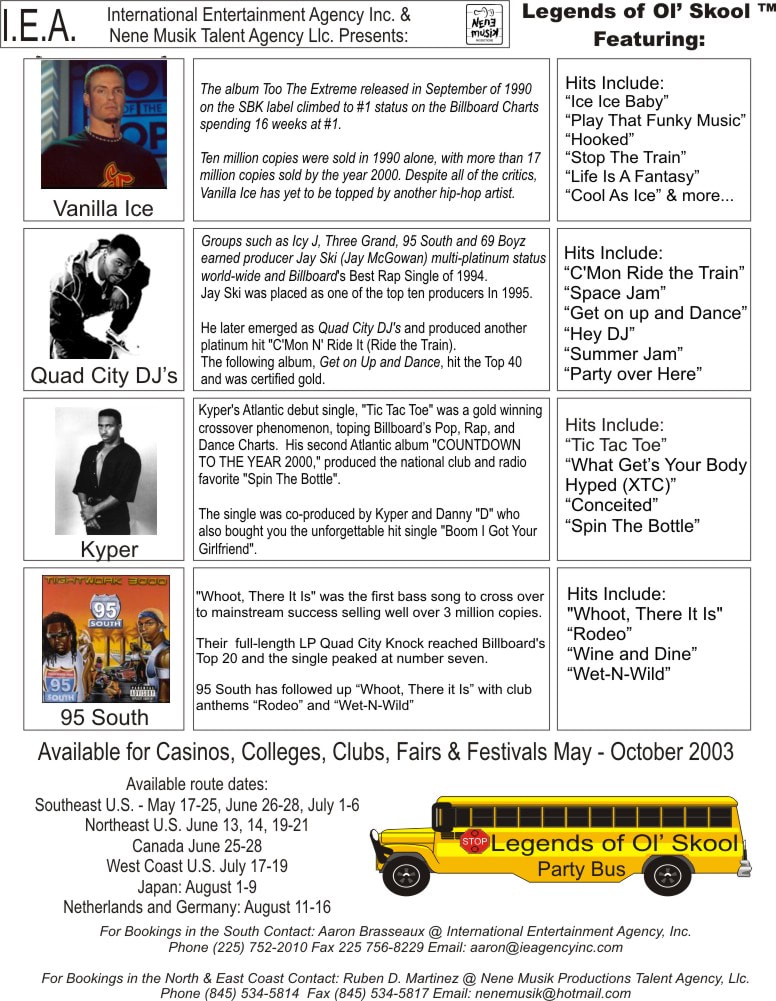 I.E.A. International Entertainment Agency Inc. & Nene Musik Talent Agency Llc. Presents:

Nene musik

Legends of Ol' Skool ™ Featuring:

Vanilla Ice

The album Too The Extreme released in September of 1990 on the SBK label climbed to #1 status on the Billboard Charts spending 16 weeks at #1.

Ten million copies were sold in 1990 alone, with more than 17 million copies sold by the year 2000. Despite all of the critics, Vanilla Ice has yet to be topped by another hip-hop artist.

Hits Include:
"Ice Ice Baby"
"Play That Funky Music"
"Hooked"
"Stop The Train"
"Life Is A Fantasy"
"Cool As Ice" & more...

Quad City DJ's

Groups such as Icy J, Three Grand, 95 South and 69 Boyz earned producer Jay Ski (Jay McGowan) multi-platinum status world-wide and Billboard's Best Rap Single of 1994. Jay Ski was placed as one of the top ten producers In 1995.

He later emerged as Quad City DJ's and produced another platinum hit "C'Mon N' Ride It (Ride the Train). The following album, Get on Up and Dance, hit the Top 40 and was certified gold.

Hits Include:
"C'Mon Ride the Train"
"Space Jam"
"Get on up and Dance"
"Hey DJ"
"Summer Jam"
"Party over Here"

Kyper

Kyper's Atlantic debut single, "Tic Tac Toe" was a gold winning crossover phenomenon, toping Billboard's Pop, Rap, and Dance Charts. His second Atlantic album "COUNTDOWN TO THE YEAR 2000," produced the national club and radio favorite "Spin The Bottle".

The single was co-produced by Kyper and Danny "D" who also bought you the unforgettable hit single "Boom I Got Your Girlfriend".

Hits Include:
"Tic Tac Toe"
"What Get's Your Body Hyped (XTC)"
"Conceited"
"Spin The Bottle"

TIGHTWORK 3000
95 SOUTH
95 SOUTH

95 South

"Whoot, There It Is" was the first bass song to cross over to mainstream success selling well over 3 million copies.

Their full-length LP Quad City Knock reached Billboard's Top 20 and the single peaked at number seven.

95 South has followed up "Whoot, There it Is" with club anthems "Rodeo" and "Wet-N-Wild"

Hits Include:
"Whoot, There It Is"
"Rodeo"
"Wine and Dine"
"Wet-N-Wild"

Available for Casinos, Colleges, Clubs, Fairs & Festivals May - October 2003

Available route dates:
Southeast U.S. - May 17-25, June 26-28, July 1-6
Northeast U.S. June 13, 14, 19-21
Canada June 25-28
West Coast U.S. July 17-19
Japan: August 1-9
Netherlands and Germany: August 11-16

STOP
Legends of Ol' Skool
Party Bus

For Bookings in the South Contact: Aaron Brasseaux @ International Entertainment Agency, Inc.
Phone (225) 752-2010 Fax 225 756-8229 Email: aaron@ieagencyinc.com

For Bookings in the North & East Coast Contact: Ruben D. Martinez @ Nene Musik Productions Talent Agency, Llc.
Phone (845) 534-5814 Fax (845) 534-5817 Email: nenemusik@hotmail.com